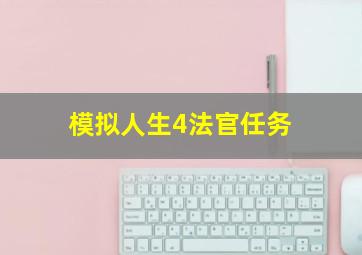 模拟人生4法官任务